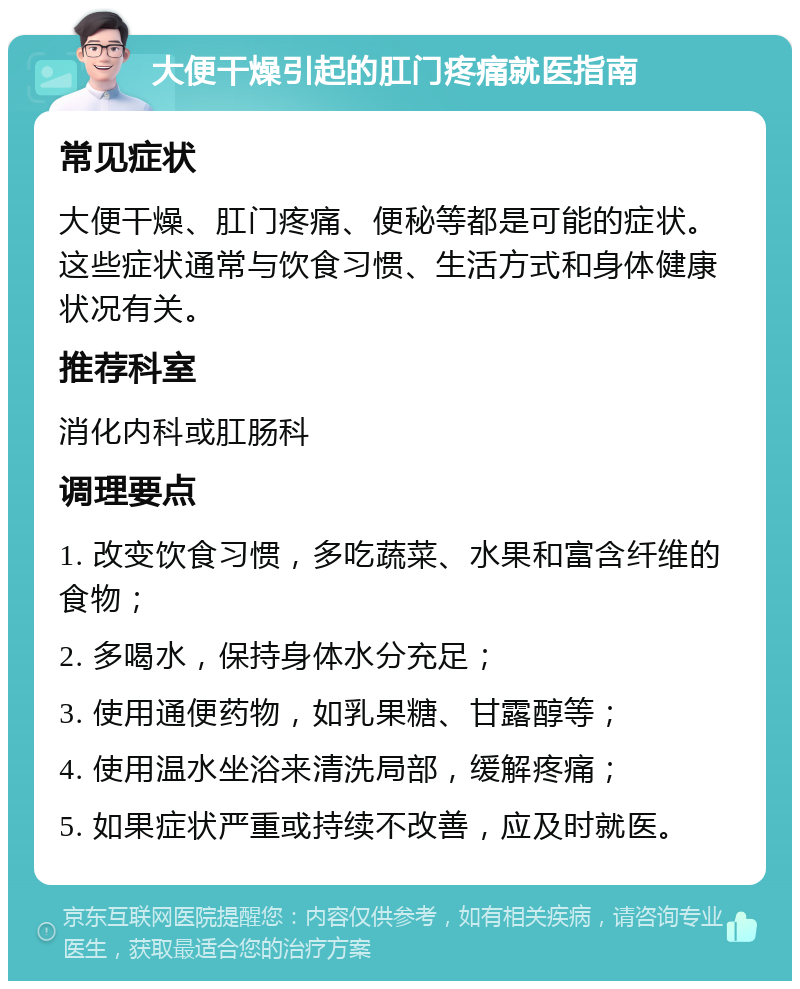 大便干燥引起的肛门疼痛就医指南

常见症状

大便干燥、肛门疼痛、便秘等都是可能的症状。这些症状通常与饮食习惯、生活方式和身体健康状况有关。

推荐科室

消化内科或肛肠科

调理要点

1. 改变饮食习惯，多吃蔬菜、水果和富含纤维的食物；

2. 多喝水，保持身体水分充足；

3. 使用通便药物，如乳果糖、甘露醇等；

4. 使用温水坐浴来清洗局部，缓解疼痛；

5. 如果症状严重或持续不改善，应及时就医。

京东互联网医院提醒您：内容仅供参考，如有相关疾病，请咨询专业医生，获取最适合您的治疗方案